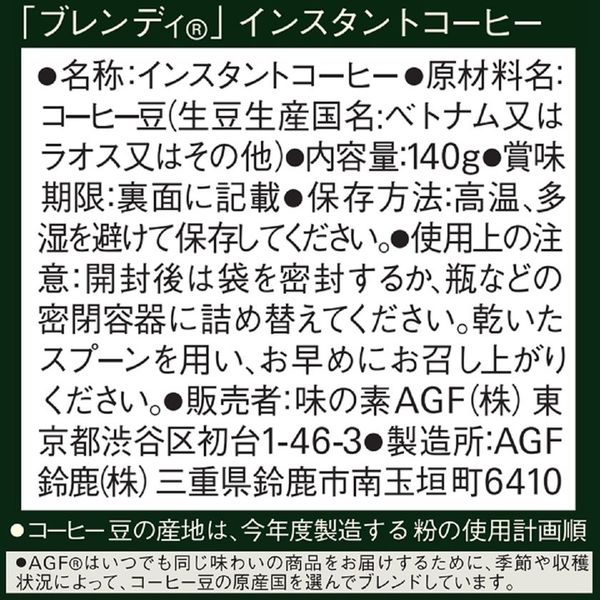 「ブレンディ®」インスタントコーヒー

●名称:インスタントコーヒー●原材料名:コーヒー豆(生豆生産国名:ベトナム又はラオス又はその他)●内容量:140g●賞味期限:裏面に記載●保存方法:高温、多湿を避けて保存してください。●使用上の注意:開封後は袋を密封するか、瓶などの密閉容器に詰め替えてください。乾いたスプーンを用い、お早めにお召し上がりください。●販売者:味の素AGF(株) 東京都渋谷区初台1-46-3●製造所:AGF鈴鹿(株) 三重県鈴鹿市南玉垣町6410

●コーヒー豆の産地は、今年度製造する 粉の使用計画順

●AGF®はいつでも同じ味わいの商品をお届けするために、季節や収穫状況によって、コーヒー豆の原産国を選んでブレンドしています。